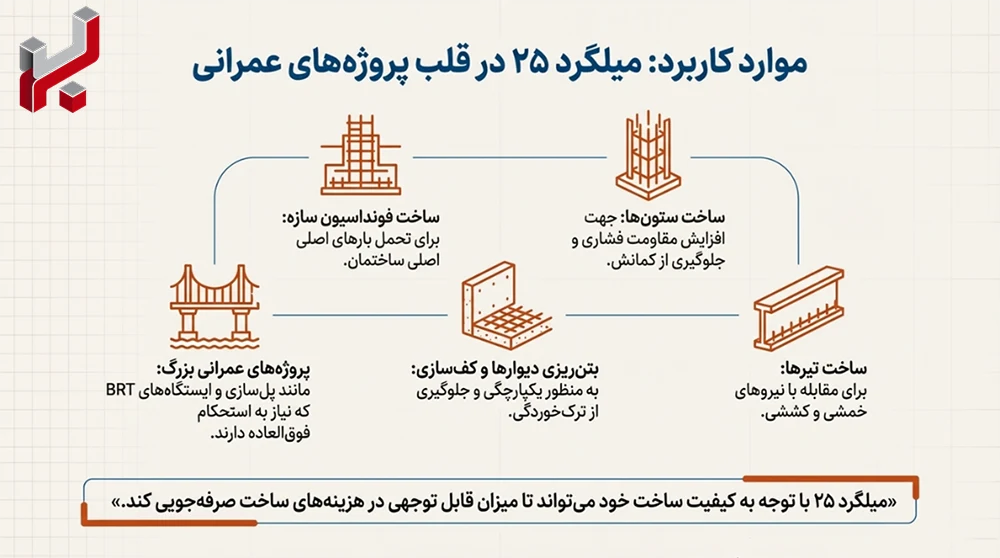 موارد کاربرد: میلگرد ۲۵ در قلب پروژه‌های عمرانی

ساخت ستون‌ها: جهت افزایش مقاومت فشاری و جلوگیری از کمانش.

ساخت فونداسیون سازه: برای تحمل بارهای اصلی اصلی ساختمان.

ساخت تیرها: برای مقابله با نیروهای خمشی و کششی.

بتن‌ریزی دیوارها و کف‌سازی: به منظور یکپارچگی و جلوگیری از ترک‌خوردگی.

پروژه‌های عمرانی بزرگ: مانند پل‌سازی و ایستگاه‌های BRT که نیاز به استحکام فوق‌العاده دارند.

«میلگرد ۲۵ با توجه به کیفیت ساخت خود می‌تواند تا میزان قابل توجهی در هزینه‌های ساخت صرفه‌جویی کند.»